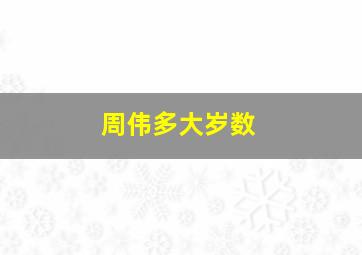 周伟多大岁数